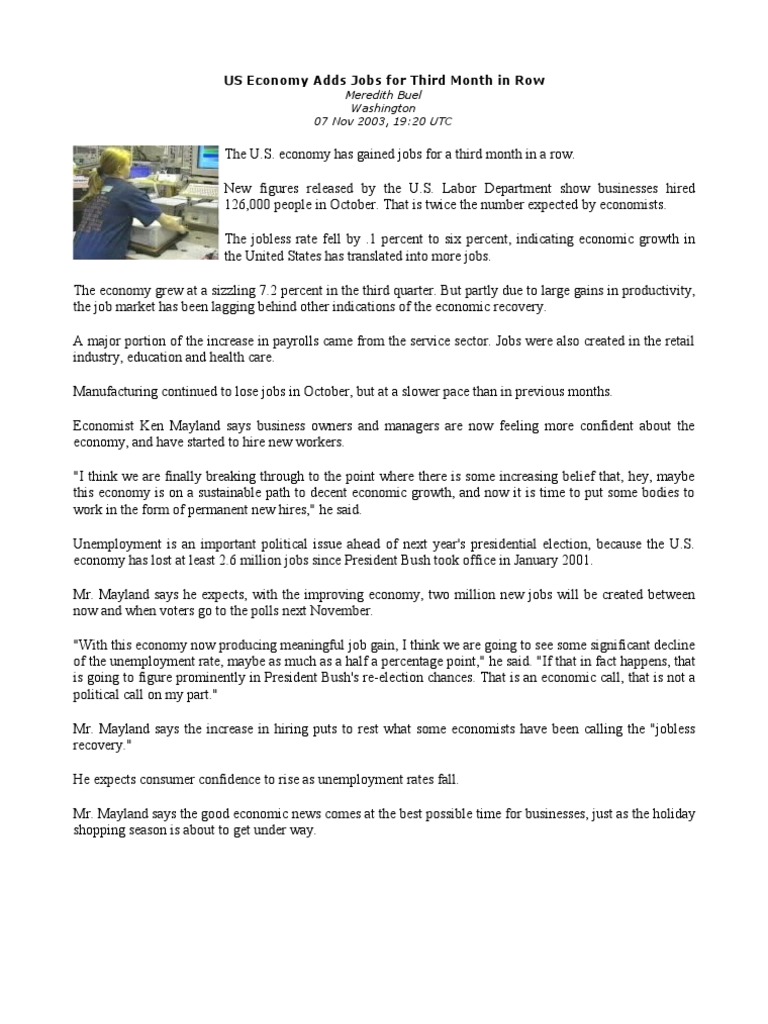 US Economy Adds Jobs for Third Month in Row
Meredith Buel
Washington
07 Nov 2003, 19:20 UTC

The U.S. economy has gained jobs for a third month in a row.

New figures released by the U.S. Labor Department show businesses hired 126,000 people in October. That is twice the number expected by economists.

The jobless rate fell by .1 percent to six percent, indicating economic growth in the United States has translated into more jobs.

The economy grew at a sizzling 7.2 percent in the third quarter. But partly due to large gains in productivity, the job market has been lagging behind other indications of the economic recovery.

A major portion of the increase in payrolls came from the service sector. Jobs were also created in the retail industry, education and health care.

Manufacturing continued to lose jobs in October, but at a slower pace than in previous months.

Economist Ken Mayland says business owners and managers are now feeling more confident about the economy, and have started to hire new workers.

"I think we are finally breaking through to the point where there is some increasing belief that, hey, maybe this economy is on a sustainable path to decent economic growth, and now it is time to put some bodies to work in the form of permanent new hires," he said.

Unemployment is an important political issue ahead of next year's presidential election, because the U.S. economy has lost at least 2.6 million jobs since President Bush took office in January 2001.

Mr. Mayland says he expects, with the improving economy, two million new jobs will be created between now and when voters go to the polls next November.

"With this economy now producing meaningful job gain, I think we are going to see some significant decline of the unemployment rate, maybe as much as a half a percentage point," he said. "If that in fact happens, that is going to figure prominently in President Bush's re-election chances. That is an economic call, that is not a political call on my part."

Mr. Mayland says the increase in hiring puts to rest what some economists have been calling the "jobless recovery."

He expects consumer confidence to rise as unemployment rates fall.

Mr. Mayland says the good economic news comes at the best possible time for businesses, just as the holiday shopping season is about to get under way.